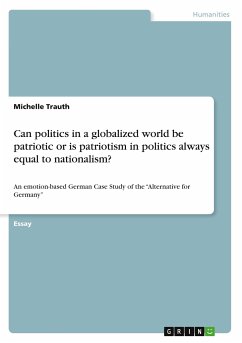 Humanities

Michelle Trauth

Can politics in a globalized world be patriotic or is patriotism in politics always equal to nationalism?

An emotion-based German Case Study of the "Alternative for Germany"

Essay

GRIN